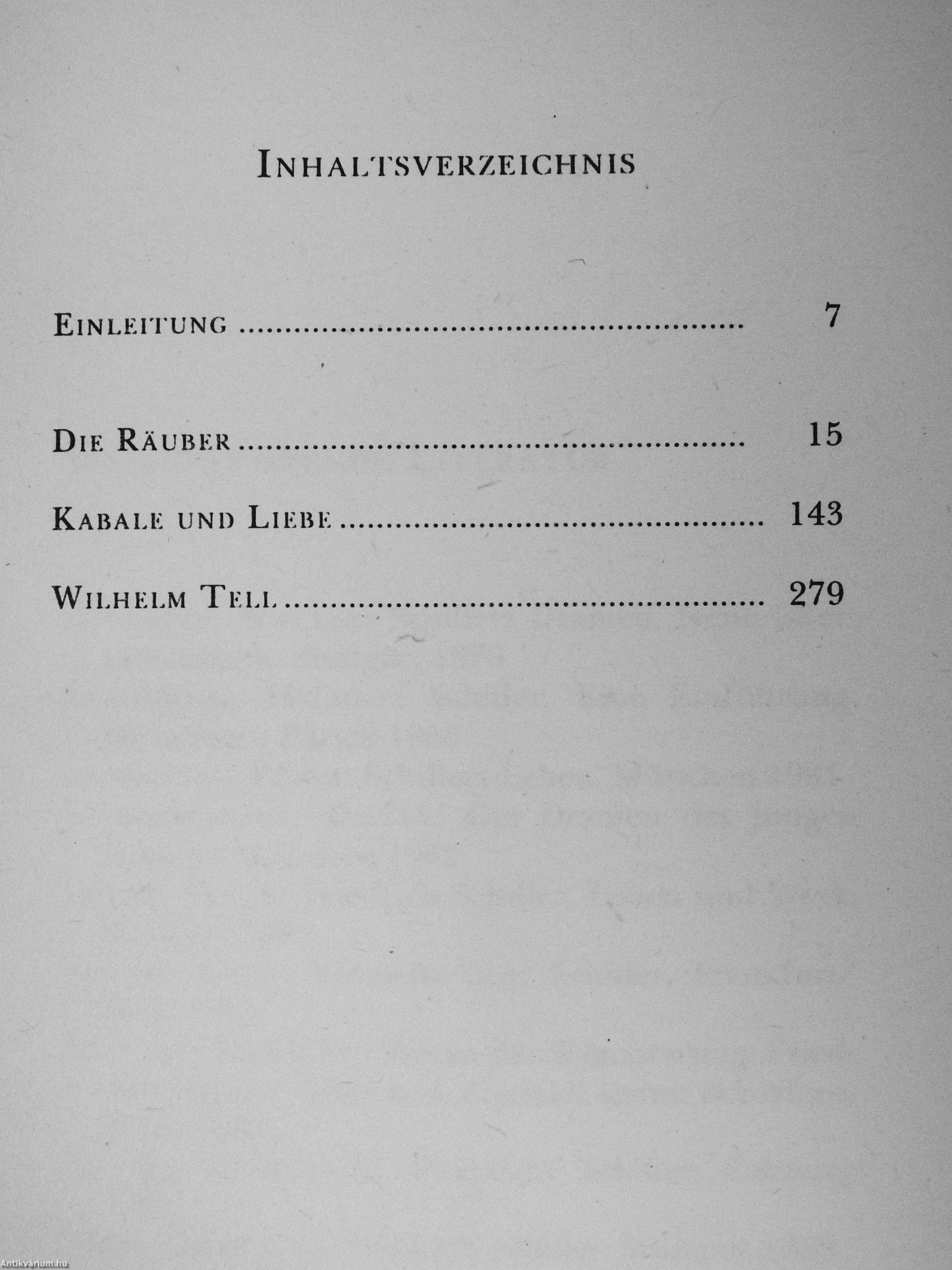 INHALTSVERZEICHNIS

EINLEITUNG 7

DIE RÄUBER 15

KABALE UND LIEBE 143

WILHELM TELL 279

Antikvárium.hu